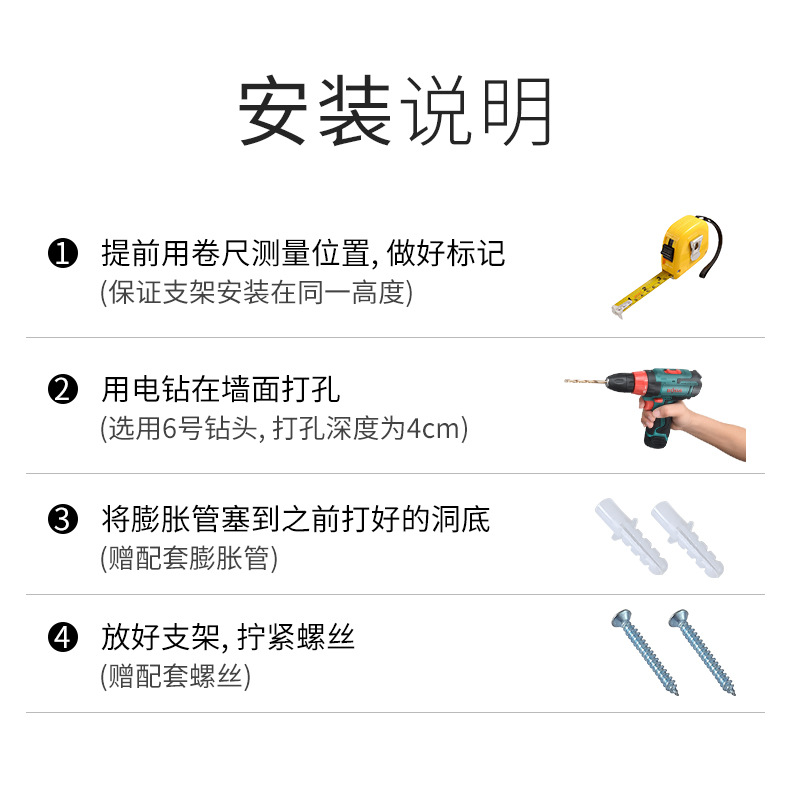 安装说明

❶ 提前用卷尺测量位置, 做好标记
(保证支架安装在同一高度)

❷ 用电钻在墙面打孔
(选用6号钻头, 打孔深度为4cm)

❸ 将膨胀管塞到之前打好的洞底
(赠配套膨胀管)

❹ 放好支架, 拧紧螺丝
(赠配套螺丝)